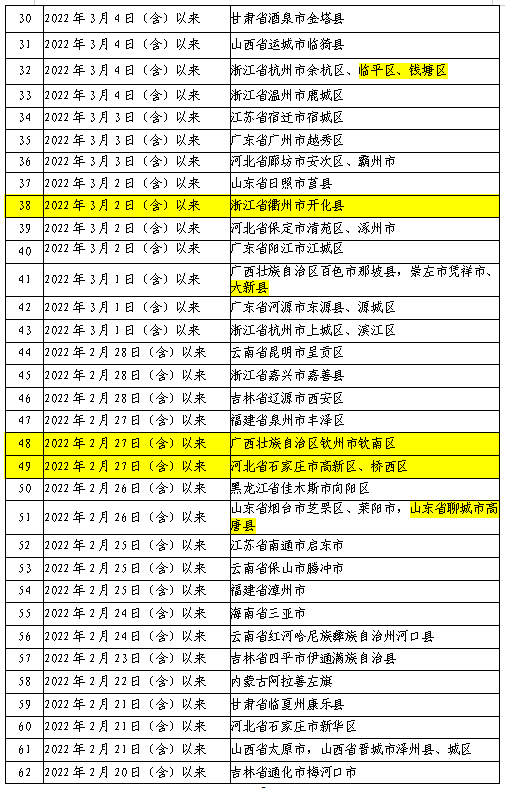 | 30 | 2022年3月4日（含）以来 | 甘肃省酒泉市金塔县 |
|---|---|---|
| 31 | 2022年3月4日（含）以来 | 山西省运城市临猗县 |
| 32 | 2022年3月4日（含）以来 | 浙江省杭州市余杭区、临平区、钱塘区 |
| 33 | 2022年3月4日（含）以来 | 浙江省温州市鹿城区 |
| 34 | 2022年3月3日（含）以来 | 江苏省宿迁市宿城区 |
| 35 | 2022年3月3日（含）以来 | 广东省广州市越秀区 |
| 36 | 2022年3月3日（含）以来 | 河北省廊坊市安次区、霸州市 |
| 37 | 2022年3月2日（含）以来 | 山东省日照市莒县 |
| 38 | 2022年3月2日（含）以来 | 浙江省衢州市开化县 |
| 39 | 2022年3月2日（含）以来 | 河北省保定市清苑区、涿州市 |
| 40 | 2022年3月2日（含）以来 | 广东省阳江市江城区 |
| 41 | 2022年3月1日（含）以来 | 广西壮族自治区百色市那坡县，崇左市凭祥市、大新县 |
| 42 | 2022年3月1日（含）以来 | 广东省河源市东源县、源城区 |
| 43 | 2022年3月1日（含）以来 | 浙江省杭州市上城区、滨江区 |
| 44 | 2022年2月28日（含）以来 | 云南省昆明市呈贡区 |
| 45 | 2022年2月28日（含）以来 | 浙江省嘉兴市嘉善县 |
| 46 | 2022年2月28日（含）以来 | 吉林省辽源市西安区 |
| 47 | 2022年2月27日（含）以来 | 福建省泉州市丰泽区 |
| 48 | 2022年2月27日（含）以来 | 广西壮族自治区钦州市钦南区 |
| 49 | 2022年2月27日（含）以来 | 河北省石家庄市高新区、桥西区 |
| 50 | 2022年2月26日（含）以来 | 黑龙江省佳木斯市向阳区 |
| 51 | 2022年2月26日（含）以来 | 山东省烟台市芝罘区、莱阳市，山东省聊城市高唐县 |
| 52 | 2022年2月25日（含）以来 | 江苏省南通市启东市 |
| 53 | 2022年2月25日（含）以来 | 云南省保山市腾冲市 |
| 54 | 2022年2月25日（含）以来 | 福建省漳州市 |
| 55 | 2022年2月24日（含）以来 | 海南省三亚市 |
| 56 | 2022年2月24日（含）以来 | 云南省红河哈尼族彝族自治州河口县 |
| 57 | 2022年2月23日（含）以来 | 吉林省四平市伊通满族自治县 |
| 58 | 2022年2月22日（含）以来 | 内蒙古阿拉善左旗 |
| 59 | 2022年2月21日（含）以来 | 甘肃省临夏州康乐县 |
| 60 | 2022年2月21日（含）以来 | 河北省石家庄市新华区 |
| 61 | 2022年2月21日（含）以来 | 山西省太原市，山西省晋城市泽州县、城区 |
| 62 | 2022年2月20日（含）以来 | 吉林省通化市梅河口市 |